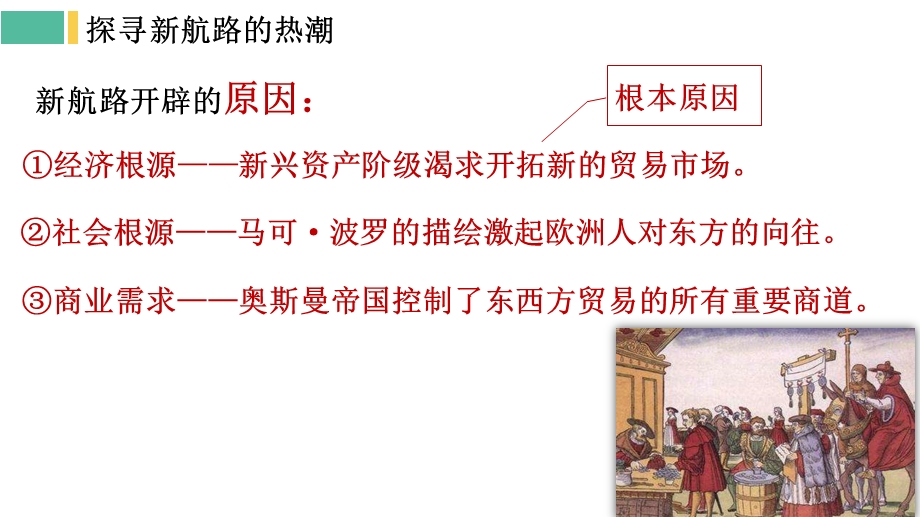 探寻新航路的热潮

新航路开辟的原因：

根本原因

①经济根源——新兴资产阶级渴求开拓新的贸易市场。

②社会根源——马可·波罗的描绘激起欧洲人对东方的向往。

③商业需求——奥斯曼帝国控制了东西方贸易的所有重要商道。